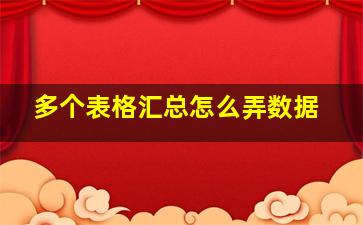 多个表格汇总怎么弄数据